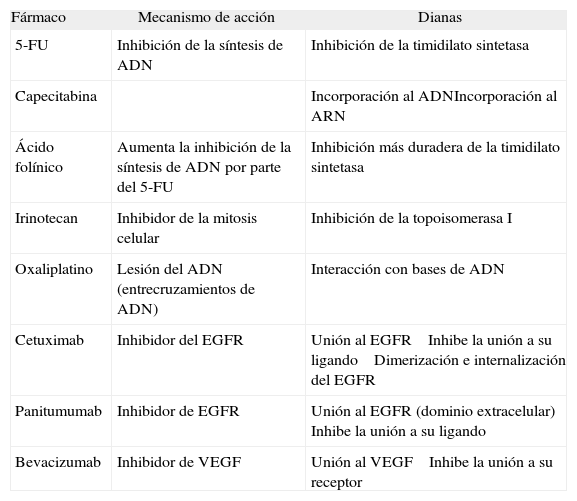 | Fármaco | Mecanismo de acción | Dianas |
|---|---|---|
| 5-FU | Inhibición de la síntesis de ADN | Inhibición de la timidilato sintetasa |
| Capecitabina | | Incorporación al ADNIncorporación al ARN |
| Ácido folínico | Aumenta la inhibición de la síntesis de ADN por parte del 5-FU | Inhibición más duradera de la timidilato sintetasa |
| Irinotecan | Inhibidor de la mitosis celular | Inhibición de la topoisomerasa I |
| Oxaliplatino | Lesión del ADN (entrecruzamientos de ADN) | Interacción con bases de ADN |
| Cetuximab | Inhibidor del EGFR | Unión al EGFR Inhibe la unión a su ligando Dimerización e internalización del EGFR |
| Panitumumab | Inhibidor de EGFR | Unión al EGFR (dominio extracelular) Inhibe la unión a su ligando |
| Bevacizumab | Inhibidor de VEGF | Unión al VEGF Inhibe la unión a su receptor |